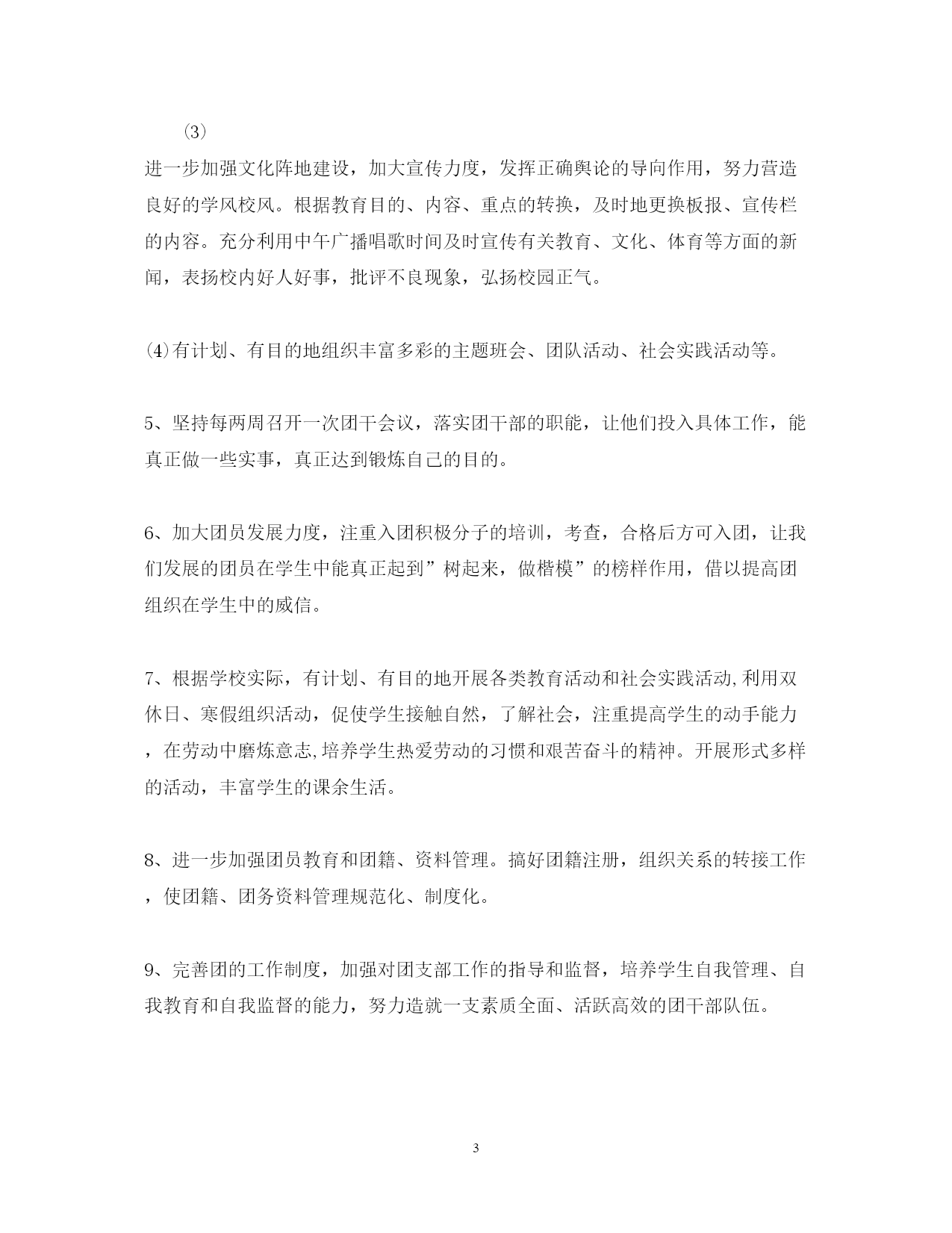 ⑶

进一步加强文化阵地建设，加大宣传力度，发挥正确舆论的导向作用，努力营造良好的学风校风。根据教育目的、内容、重点的转换，及时地更换板报、宣传栏的内容。充分利用中午广播唱歌时间及时宣传有关教育、文化、体育等方面的新闻，表扬校内好人好事，批评不良现象，弘扬校园正气。

⑷有计划、有目的地组织丰富多彩的主题班会、团队活动、社会实践活动等。

5、坚持每两周召开一次团干会议，落实团干部的职能，让他们投入具体工作，能真正做一些实事，真正达到锻炼自己的目的。

6、加大团员发展力度，注重入团积极分子的培训，考查，合格后方可入团，让我们发展的团员在学生中能真正起到”树起来，做楷模”的榜样作用，借以提高团组织在学生中的威信。

7、根据学校实际，有计划、有目的地开展各类教育活动和社会实践活动,利用双休日、寒假组织活动，促使学生接触自然，了解社会，注重提高学生的动手能力，在劳动中磨炼意志,培养学生热爱劳动的习惯和艰苦奋斗的精神。开展形式多样的活动，丰富学生的课余生活。

8、进一步加强团员教育和团籍、资料管理。搞好团籍注册，组织关系的转接工作，使团籍、团务资料管理规范化、制度化。

9、完善团的工作制度，加强对团支部工作的指导和监督，培养学生自我管理、自我教育和自我监督的能力，努力造就一支素质全面、活跃高效的团干部队伍。

3